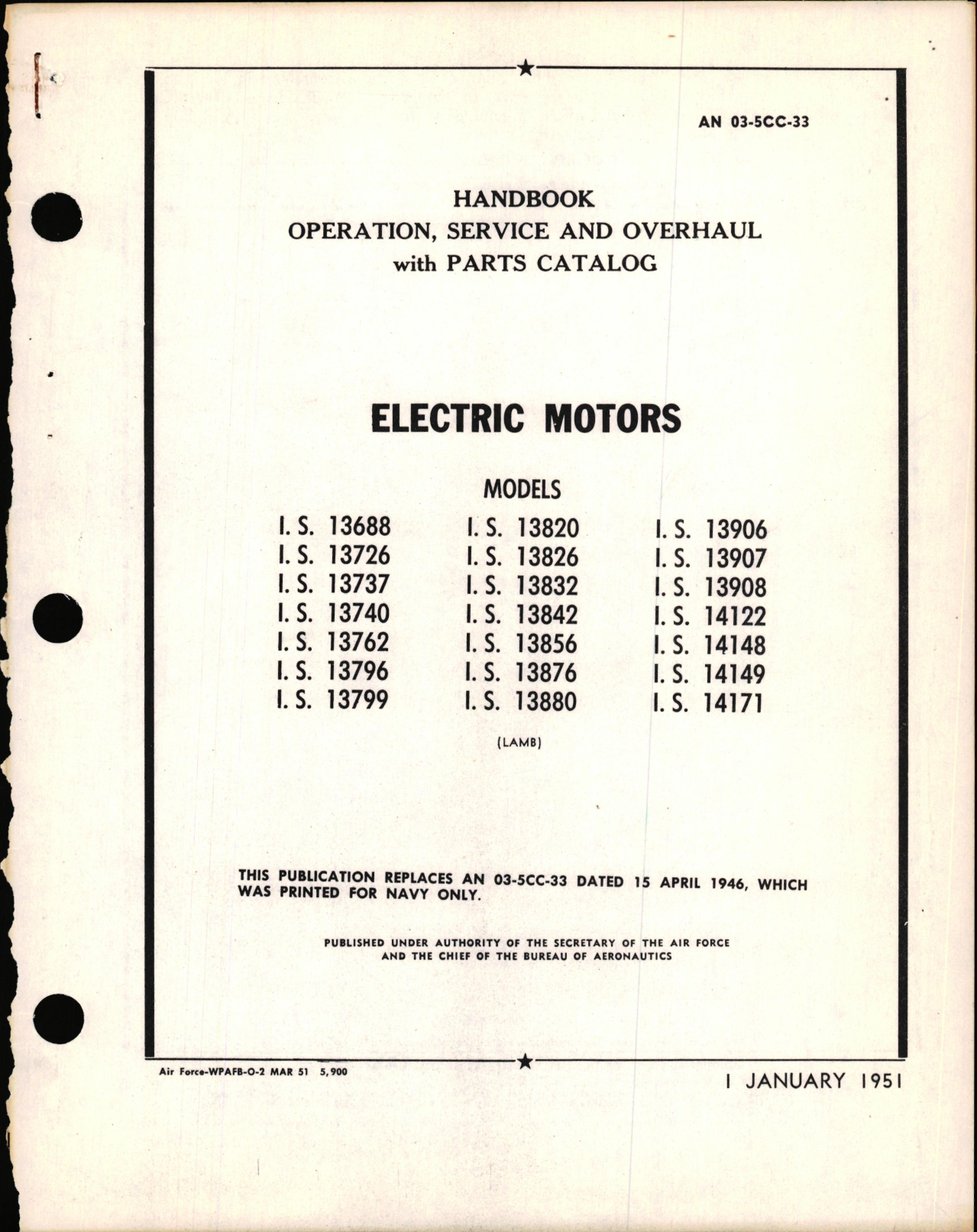 AN 03-5CC-33

HANDBOOK
OPERATION, SERVICE AND OVERHAUL
with PARTS CATALOG

ELECTRIC MOTORS

MODELS

I. S. 13688
I. S. 13726
I. S. 13737
I. S. 13740
I. S. 13762
I. S. 13796
I. S. 13799

I. S. 13820
I. S. 13826
I. S. 13832
I. S. 13842
I. S. 13856
I. S. 13876
I. S. 13880

I. S. 13906
I. S. 13907
I. S. 13908
I. S. 14122
I. S. 14148
I. S. 14149
I. S. 14171

(LAMB)

THIS PUBLICATION REPLACES AN 03-5CC-33 DATED 15 APRIL 1946, WHICH WAS PRINTED FOR NAVY ONLY.

PUBLISHED UNDER AUTHORITY OF THE SECRETARY OF THE AIR FORCE AND THE CHIEF OF THE BUREAU OF AERONAUTICS

Air Force-WPAFB-O-2 MAR 51 5,900

1 JANUARY 1951